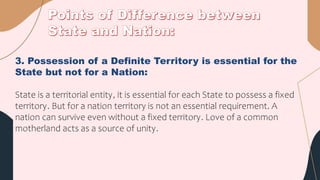 Points of Difference between State and Nation:

3. Possession of a Definite Territory is essential for the State but not for a Nation:

State is a territorial entity. It is essential for each State to possess a fixed territory. But for a nation territory is not an essential requirement. A nation can survive even without a fixed territory. Love of a common motherland acts as a source of unity.